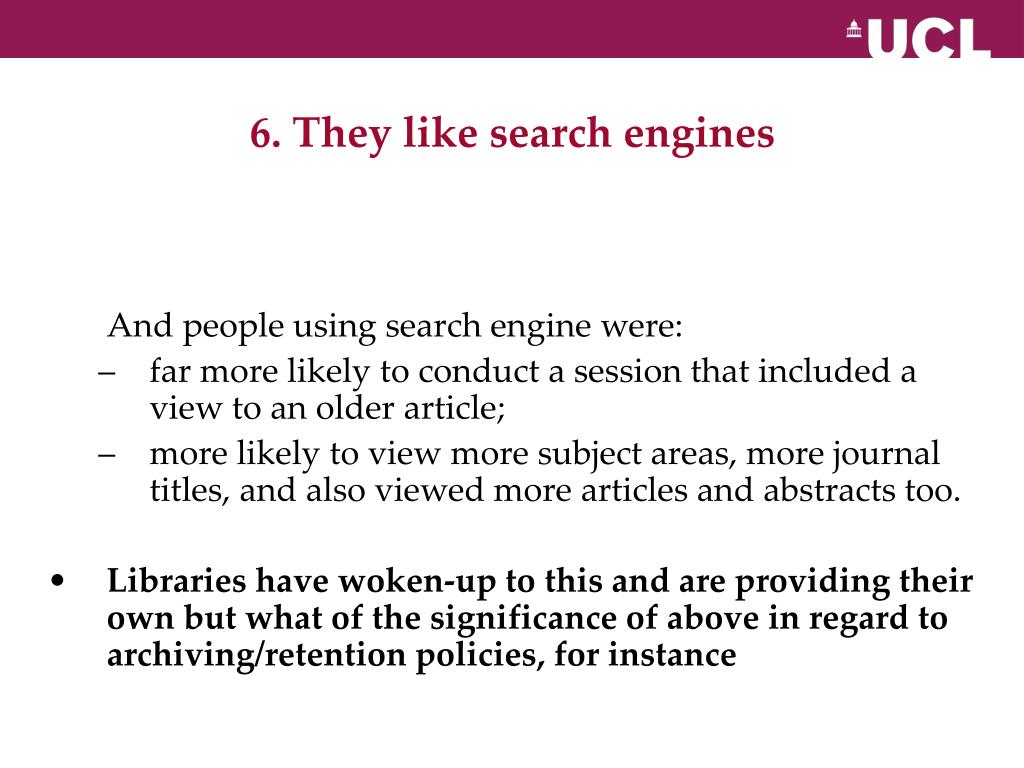 UCL

6. They like search engines

And people using search engine were:
– far more likely to conduct a session that included a view to an older article;
– more likely to view more subject areas, more journal titles, and also viewed more articles and abstracts too.

• Libraries have woken-up to this and are providing their own but what of the significance of above in regard to archiving/retention policies, for instance